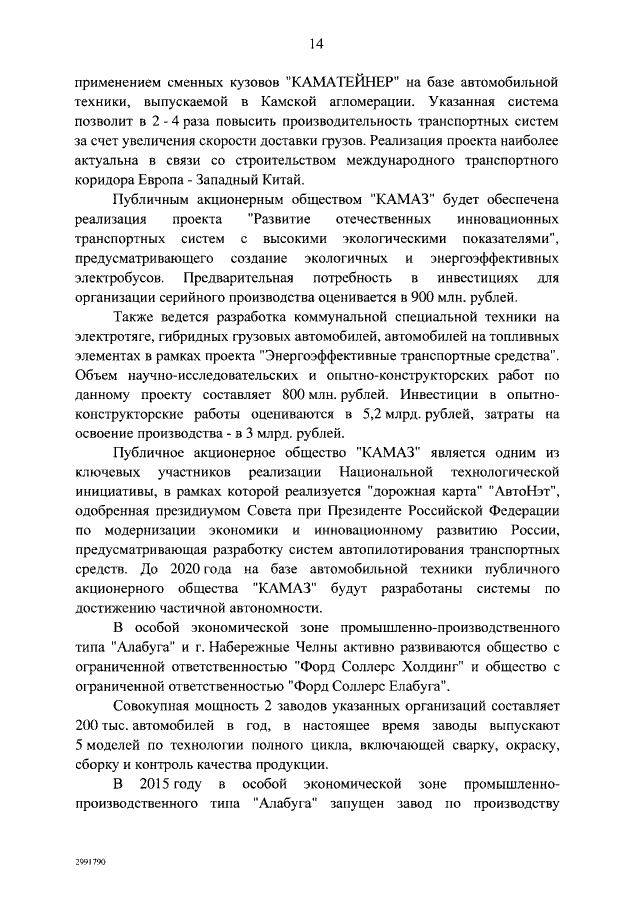 14

применением сменных кузовов "КАМАТЕЙНЕР" на базе автомобильной техники, выпускаемой в Камской агломерации. Указанная система позволит в 2 - 4 раза повысить производительность транспортных систем за счет увеличения скорости доставки грузов. Реализация проекта наиболее актуальна в связи со строительством международного транспортного коридора Европа - Западный Китай.

Публичным акционерным обществом "КАМАЗ" будет обеспечена реализация проекта "Развитие отечественных инновационных транспортных систем с высокими экологическими показателями", предусматривающего создание экологичных и энергоэффективных электробусов. Предварительная потребность в инвестициях для организации серийного производства оценивается в 900 млн. рублей.

Также ведется разработка коммунальной специальной техники на электротяге, гибридных грузовых автомобилей, автомобилей на топливных элементах в рамках проекта "Энергоэффективные транспортные средства". Объем научно-исследовательских и опытно-конструкторских работ по данному проекту составляет 800 млн. рублей. Инвестиции в опытно-конструкторские работы оцениваются в 5,2 млрд. рублей, затраты на освоение производства - в 3 млрд. рублей.

Публичное акционерное общество "КАМАЗ" является одним из ключевых участников реализации Национальной технологической инициативы, в рамках которой реализуется "дорожная карта" "АвтоНэт", одобренная президиумом Совета при Президенте Российской Федерации по модернизации экономики и инновационному развитию России, предусматривающая разработку систем автопилотирования транспортных средств. До 2020 года на базе автомобильной техники публичного акционерного общества "КАМАЗ" будут разработаны системы по достижению частичной автономности.

В особой экономической зоне промышленно-производственного типа "Алабуга" и г. Набережные Челны активно развиваются общество с ограниченной ответственностью "Форд Соллерс Холдинг" и общество с ограниченной ответственностью "Форд Соллерс Елабуга".

Совокупная мощность 2 заводов указанных организаций составляет 200 тыс. автомобилей в год, в настоящее время заводы выпускают 5 моделей по технологии полного цикла, включающей сварку, окраску, сборку и контроль качества продукции.

В 2015 году в особой экономической зоне промышленно-производственного типа "Алабуга" запущен завод по производству

2991790